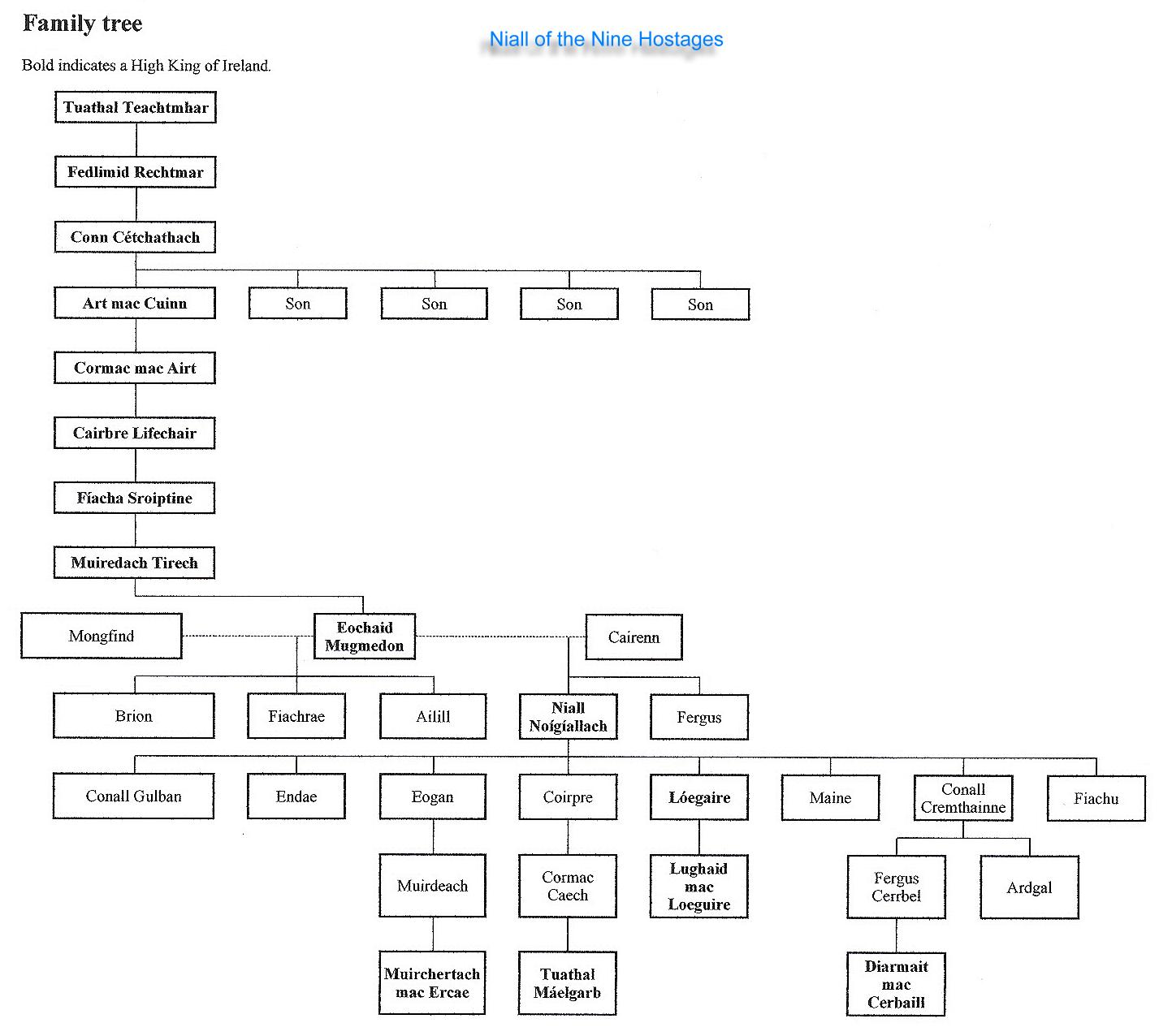 Family tree

Niall of the Nine Hostages

Bold indicates a High King of Ireland.

Tuathal Teachtmhar

Fedlimid Rechtmar

Conn Cétchathach

Art mac Cuinn

Son

Son

Son

Son

Cormac mac Airt

Cairbre Lifechair

Fíacha Sroiptine

Muiredach Tirech

Mongfind

Eochaid Mugmedon

Cairenn

Brion

Fiachrae

Ailill

Niall Noígíallach

Fergus

Conall Gulban

Endae

Eogan

Coirpre

Lóegaire

Maine

Conall Cremthainne

Fiachu

Muirdeach

Cormac Caech

Lughaid mac Loeguire

Fergus Cerrbel

Ardgal

Muirchertach mac Ercae

Tuathal Máelgarb

Diarmait mac Cerbaill